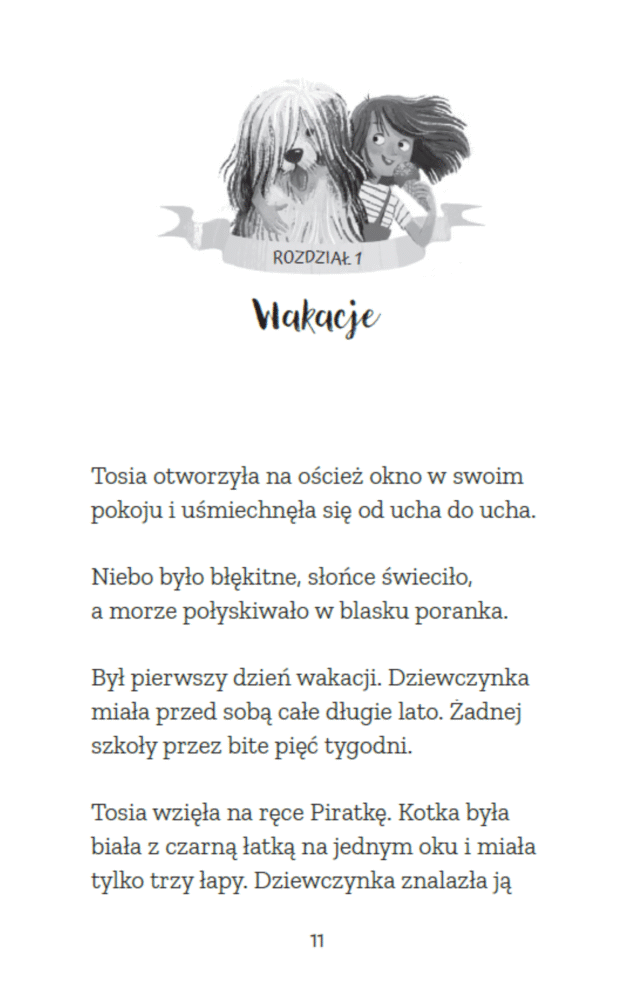 ROZDZIAŁ 1

Wakacje

Tosia otworzyła na oścież okno w swoim pokoju i uśmiechnęła się od ucha do ucha.

Niebo było błękitne, słońce świeciło, a morze połyskiwało w blasku poranka.

Był pierwszy dzień wakacji. Dziewczynka miała przed sobą całe długie lato. Żadnej szkoły przez bite pięć tygodni.

Tosia wzięła na ręce Piratkę. Kotka była biała z czarną łatką na jednym oku i miała tylko trzy łapy. Dziewczynka znalazła ją

11